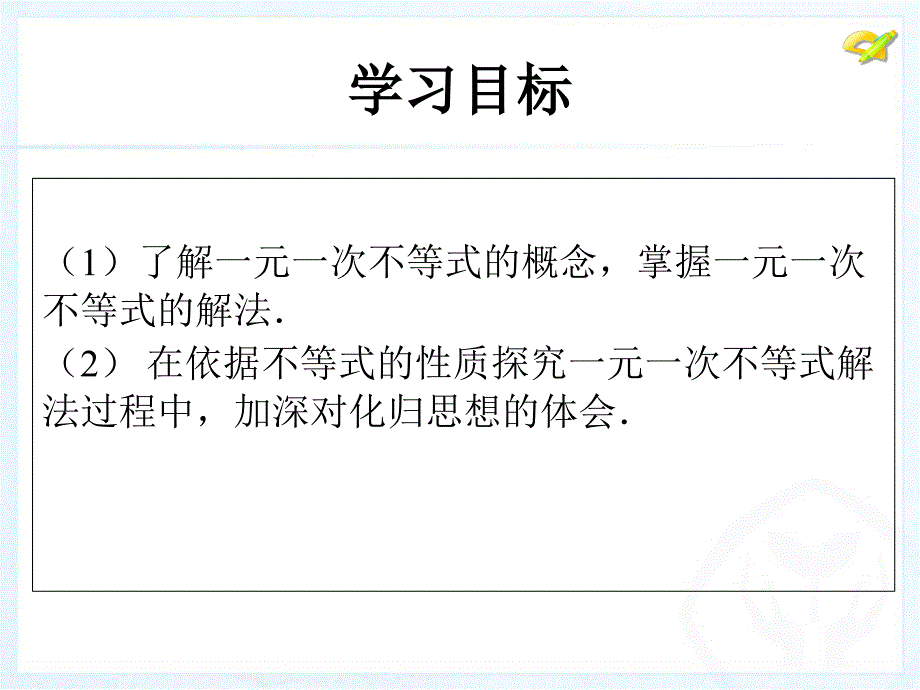 学习目标

（1）了解一元一次不等式的概念，掌握一元一次不等式的解法.

（2） 在依据不等式的性质探究一元一次不等式解法过程中，加深对化归思想的体会.